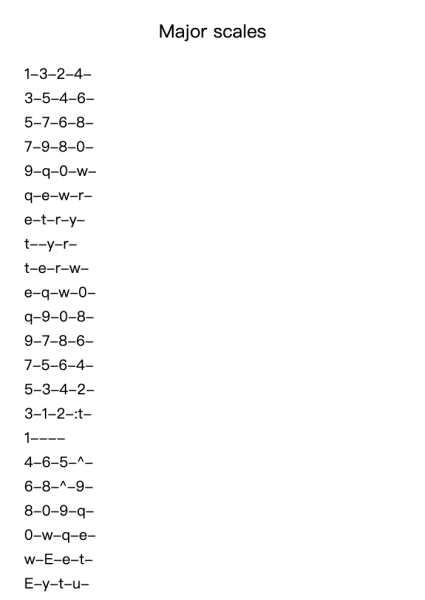 Major scales

1–3–2–4–
3–5–4–6–
5–7–6–8–
7–9–8–0–
9–q–0–w–
q–e–w–r–
e–t–r–y–
t––y–r–
t–e–r–w–
e–q–w–0–
q–9–0–8–
9–7–8–6–
7–5–6–4–
5–3–4–2–
3–1–2–:t–
1––––
4–6–5–^–
6–8–^–9–
8–0–9–q–
0–w–q–e–
w–E–e–t–
E–y–t–u–